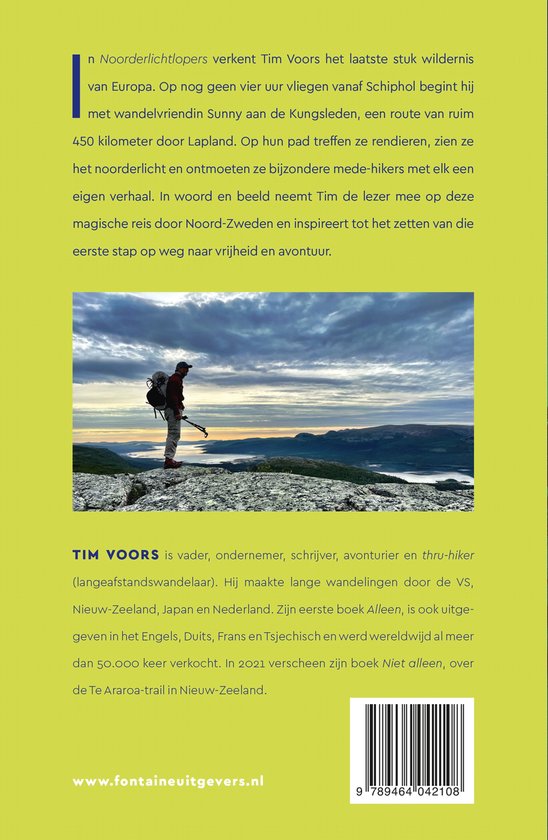 In Noorderlichtlopers verkent Tim Voors het laatste stuk wildernis van Europa. Op nog geen vier uur vliegen vanaf Schiphol begint hij met wandelvriendin Sunny aan de Kungsleden, een route van ruim 450 kilometer door Lapland. Op hun pad treffen ze rendieren, zien ze het noorderlicht en ontmoeten ze bijzondere mede-hikers met elk een eigen verhaal. In woord en beeld neemt Tim de lezer mee op deze magische reis door Noord-Zweden en inspireert tot het zetten van die eerste stap op weg naar vrijheid en avontuur.

TIM VOORS is vader, ondernemer, schrijver, avonturier en thru-hiker (langeafstandswandelaar). Hij maakte lange wandelingen door de VS, Nieuw-Zeeland, Japan en Nederland. Zijn eerste boek Alleen, is ook uitgegeven in het Engels, Duits, Frans en Tsjechisch en werd wereldwijd al meer dan 50.000 keer verkocht. In 2021 verscheen zijn boek Niet alleen, over de Te Araroa-trail in Nieuw-Zeeland.

www.fontaineuitgevers.nl

9 789464 042108